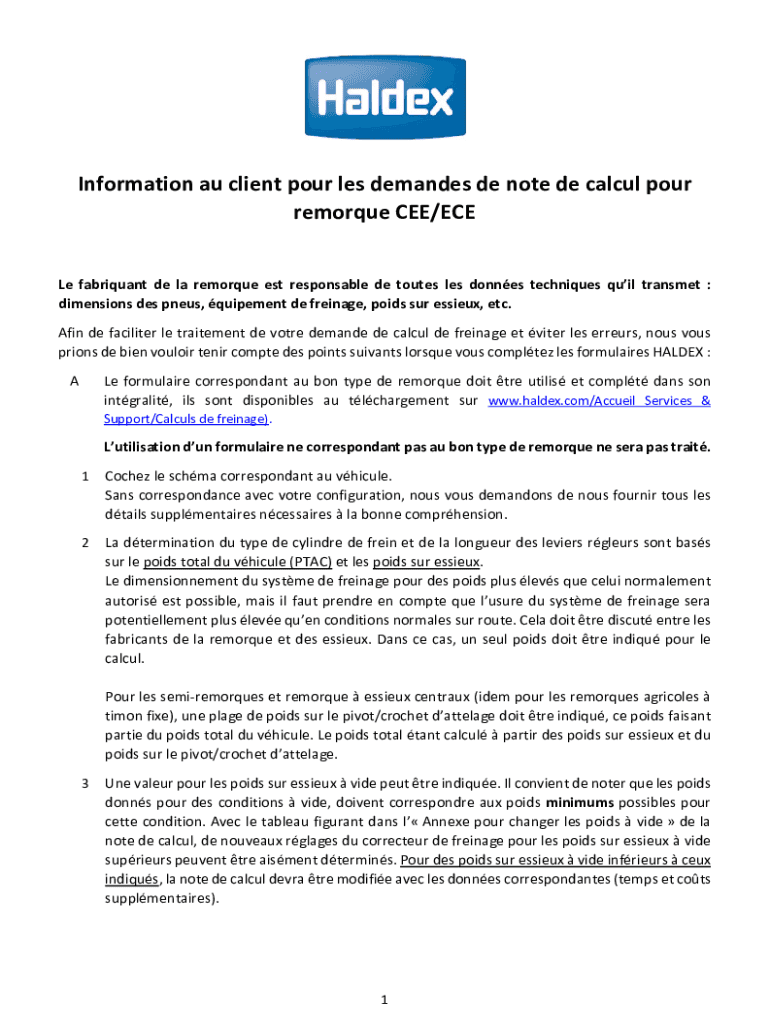 Haldex

Information au client pour les demandes de note de calcul pour remorque CEE/ECE

Le fabriquant de la remorque est responsable de toutes les données techniques qu'il transmet : dimensions des pneus, équipement de freinage, poids sur essieux, etc.

Afin de faciliter le traitement de votre demande de calcul de freinage et éviter les erreurs, nous vous prions de bien vouloir tenir compte des points suivants lorsque vous complétez les formulaires HALDEX :

A Le formulaire correspondant au bon type de remorque doit être utilisé et complété dans son intégralité, ils sont disponibles au téléchargement sur www.haldex.com/Accueil Services & Support/Calculs de freinage).

L'utilisation d'un formulaire ne correspondant pas au bon type de remorque ne sera pas traité.

1 Cochez le schéma correspondant au véhicule.
Sans correspondance avec votre configuration, nous vous demandons de nous fournir tous les détails supplémentaires nécessaires à la bonne compréhension.

2 La détermination du type de cylindre de frein et de la longueur des leviers régleurs sont basés sur le poids total du véhicule (PTAC) et les poids sur essieux.
Le dimensionnement du système de freinage pour des poids plus élevés que celui normalement autorisé est possible, mais il faut prendre en compte que l'usure du système de freinage sera potentiellement plus élevée qu'en conditions normales sur route. Cela doit être discuté entre les fabricants de la remorque et des essieux. Dans ce cas, un seul poids doit être indiqué pour le calcul.

Pour les semi-remorques et remorque à essieux centraux (idem pour les remorques agricoles à timon fixe), une plage de poids sur le pivot/crochet d'attelage doit être indiqué, ce poids faisant partie du poids total du véhicule. Le poids total étant calculé à partir des poids sur essieux et du poids sur le pivot/crochet d'attelage.

3 Une valeur pour les poids sur essieux à vide peut être indiquée. Il convient de noter que les poids donnés pour des conditions à vide, doivent correspondre aux poids minimums possibles pour cette condition. Avec le tableau figurant dans l'« Annexe pour changer les poids à vide » de la note de calcul, de nouveaux réglages du correcteur de freinage pour les poids sur essieux à vide supérieurs peuvent être aisément déterminés. Pour des poids sur essieux à vide inférieurs à ceux indiqués, la note de calcul devra être modifiée avec les données correspondantes (temps et coûts supplémentaires).

1